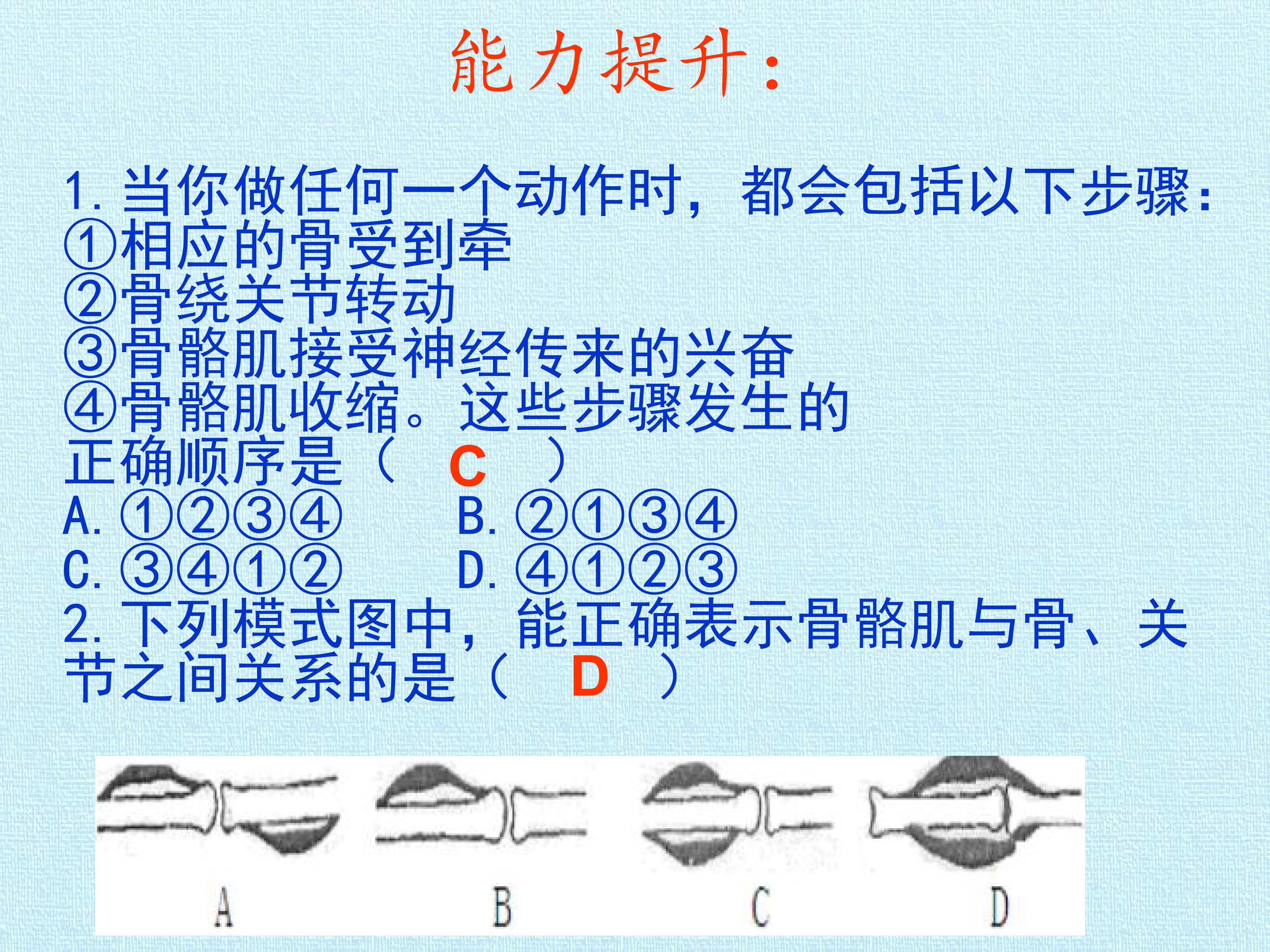 能力提升：

1.当你做任何一个动作时，都会包括以下步骤：
①相应的骨受到牵
②骨绕关节转动
③骨骼肌接受神经传来的兴奋
④骨骼肌收缩。这些步骤发生的正确顺序是（ C ）
A.①②③④ B.②①③④
C.③④①② D.④①②③
2.下列模式图中，能正确表示骨骼肌与骨、关节之间关系的是（ D ）

A B C D